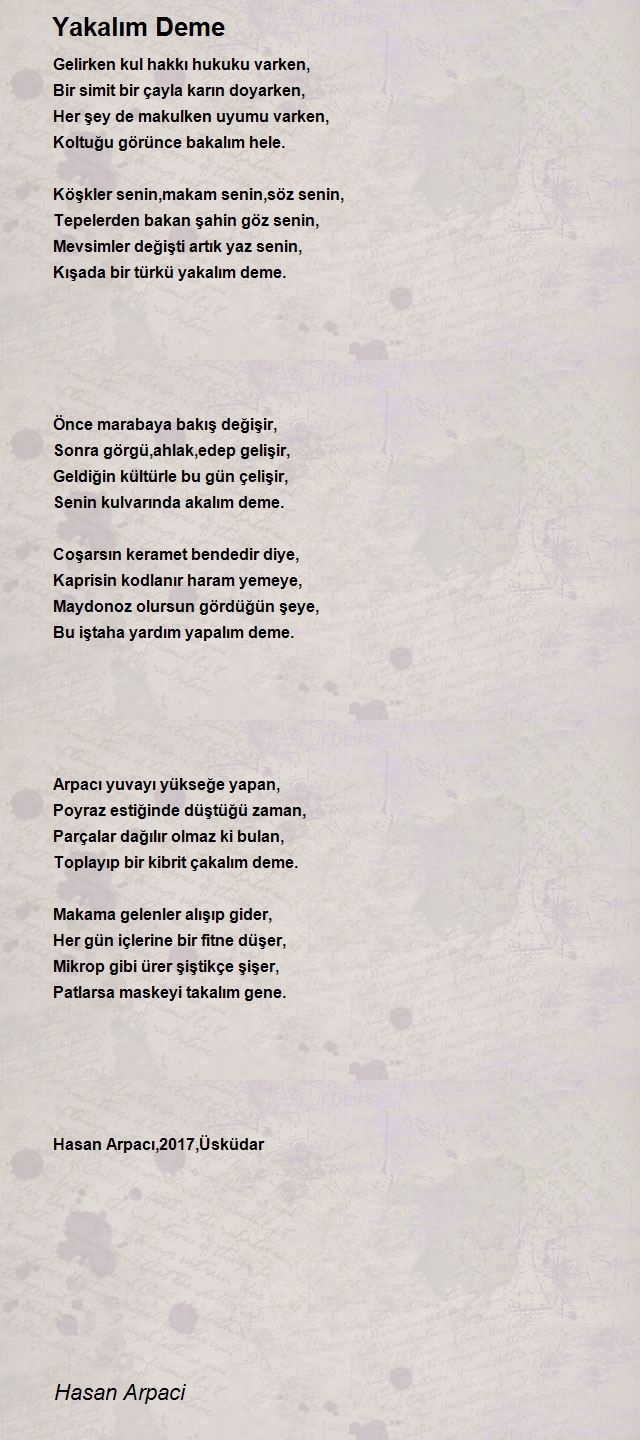 Yakalım Deme

Gelirken kul hakkı hukuku varken,
Bir simit bir çayla karın doyarken,
Her şey de makulken uyumu varken,
Koltuğu görünce bakalım hele.

Köşkler senin,makam senin,söz senin,
Tepelerden bakan şahin göz senin,
Mevsimler değişti artık yaz senin,
Kışada bir türkü yakalım deme.

Önce marabaya bakış değişir,
Sonra görgü,ahlak,edep gelişir,
Geldiğin kültürle bu gün çelişir,
Senin kulvarında akalım deme.

Coşarsın keramet bendedir diye,
Kaprisin kodlanır haram yemeye,
Maydonoz olursun gördüğün şeye,
Bu iştaha yardım yapalım deme.

Arpacı yuvayı yükseğe yapan,
Poyraz estiğinde düştüğü zaman,
Parçalar dağılır olmaz ki bulan,
Toplayıp bir kibrit çakalım deme.

Makama gelenler alışıp gider,
Her gün içlerine bir fitne düşer,
Mikrop gibi ürer şiştikçe şişer,
Patlarsa maskeyi takalım gene.

Hasan Arpacı,2017,Üsküdar

Hasan Arpaci